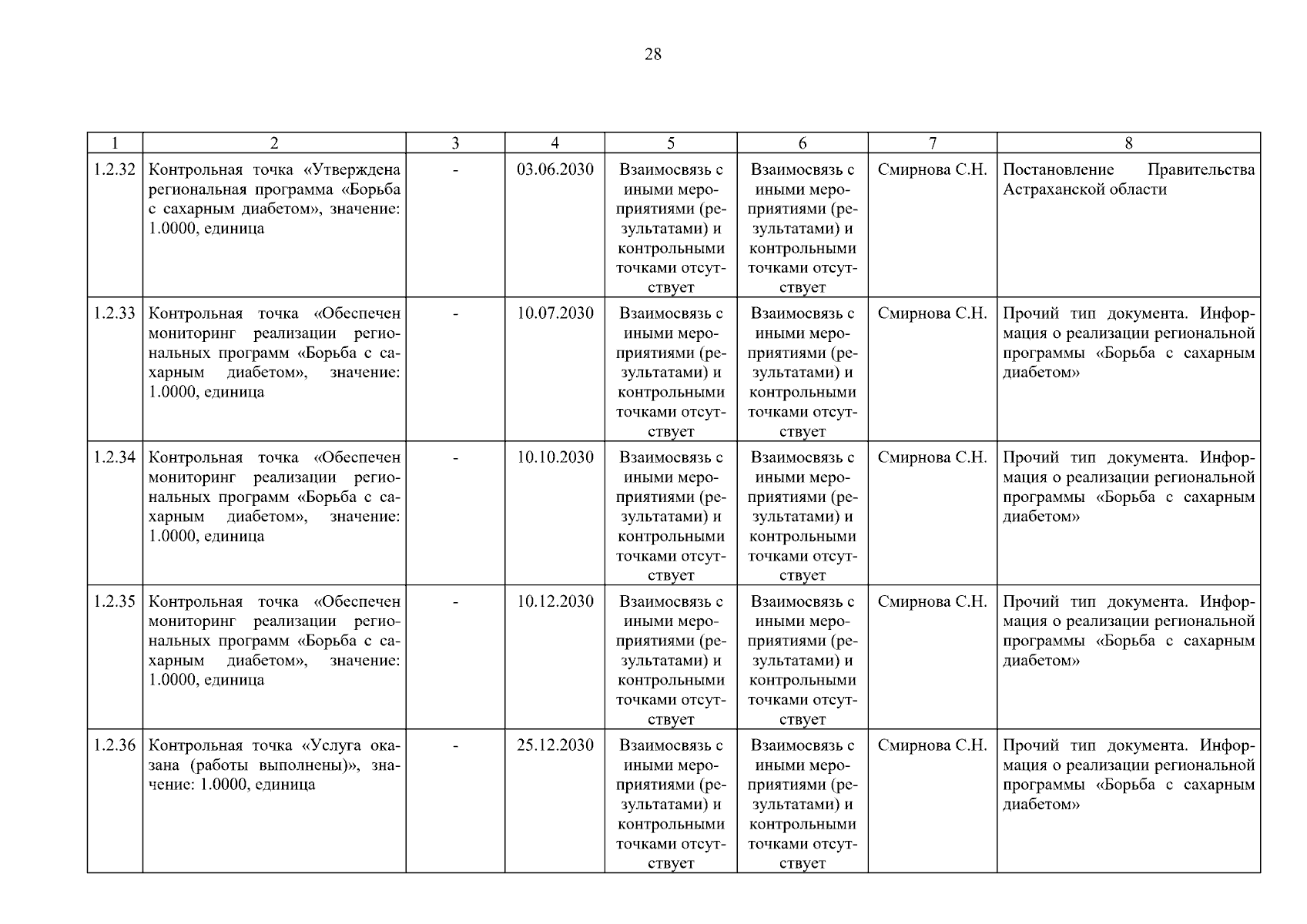 28

| 1 | 2 | 3 | 4 | 5 | 6 | 7 | 8 |
|---|---|---|---|---|---|---|---|
| 1.2.32 | Контрольная точка «Утверждена региональная программа «Борьба с сахарным диабетом», значение: 1.0000, единица | - | 03.06.2030 | Взаимосвязь с иными мероприятиями (результатами) и контрольными точками отсутствует | Взаимосвязь с иными мероприятиями (результатами) и контрольными точками отсутствует | Смирнова С.Н. | Постановление Правительства Астраханской области |
| 1.2.33 | Контрольная точка «Обеспечен мониторинг реализации региональных программ «Борьба с сахарным диабетом», значение: 1.0000, единица | - | 10.07.2030 | Взаимосвязь с иными мероприятиями (результатами) и контрольными точками отсутствует | Взаимосвязь с иными мероприятиями (результатами) и контрольными точками отсутствует | Смирнова С.Н. | Прочий тип документа. Информация о реализации региональной программы «Борьба с сахарным диабетом» |
| 1.2.34 | Контрольная точка «Обеспечен мониторинг реализации региональных программ «Борьба с сахарным диабетом», значение: 1.0000, единица | - | 10.10.2030 | Взаимосвязь с иными мероприятиями (результатами) и контрольными точками отсутствует | Взаимосвязь с иными мероприятиями (результатами) и контрольными точками отсутствует | Смирнова С.Н. | Прочий тип документа. Информация о реализации региональной программы «Борьба с сахарным диабетом» |
| 1.2.35 | Контрольная точка «Обеспечен мониторинг реализации региональных программ «Борьба с сахарным диабетом», значение: 1.0000, единица | - | 10.12.2030 | Взаимосвязь с иными мероприятиями (результатами) и контрольными точками отсутствует | Взаимосвязь с иными мероприятиями (результатами) и контрольными точками отсутствует | Смирнова С.Н. | Прочий тип документа. Информация о реализации региональной программы «Борьба с сахарным диабетом» |
| 1.2.36 | Контрольная точка «Услуга оказана (работы выполнены)», значение: 1.0000, единица | - | 25.12.2030 | Взаимосвязь с иными мероприятиями (результатами) и контрольными точками отсутствует | Взаимосвязь с иными мероприятиями (результатами) и контрольными точками отсутствует | Смирнова С.Н. | Прочий тип документа. Информация о реализации региональной программы «Борьба с сахарным диабетом» |